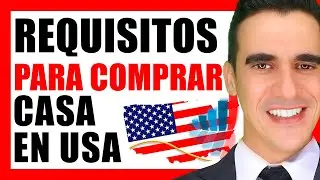 REQUISITOS
PARA COMPRAR
CASA
EN USA